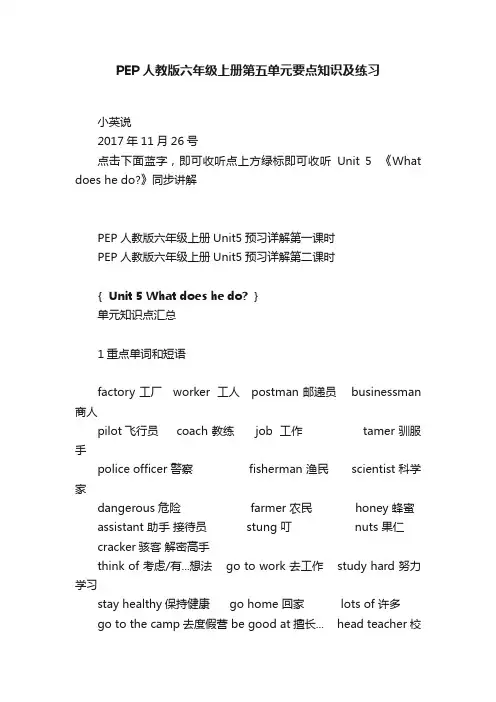 PEP人教版六年级上册第五单元要点知识及练习

小英说
2017年11月26号
点击下面蓝字，即可收听点上方绿标即可收听 Unit 5 《What does he do?》同步讲解

PEP 人教版六年级上册 Unit5 预习详解第一课时
PEP 人教版六年级上册 Unit5 预习详解第二课时

{ Unit 5 What does he do? }
单元知识点汇总

1 重点单词和短语

factory 工厂 worker 工人 postman 邮递员 businessman 商人
pilot 飞行员 coach 教练 job 工作 tamer 驯服手
police officer 警察 fisherman 渔民 scientist 科学家
dangerous 危险 farmer 农民 honey 蜂蜜
assistant 助手 接待员 stung 叮 nuts 果仁
cracker 骇客 解密高手
think of 考虑/有...想法 go to work 去工作 study hard 努力学习
stay healthy 保持健康 go home 回家 lots of 许多
go to the camp 去度假营 be good at 擅长... head teacher 校